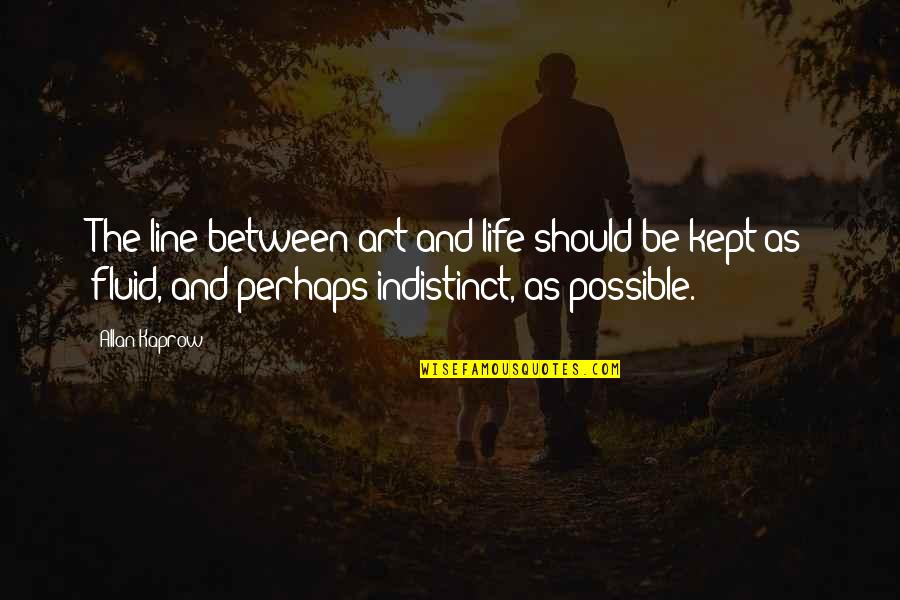 The line between art and life should be kept as fluid, and perhaps indistinct, as possible.

Allan Kaprow

WISEFAMOUSQUOTES.COM